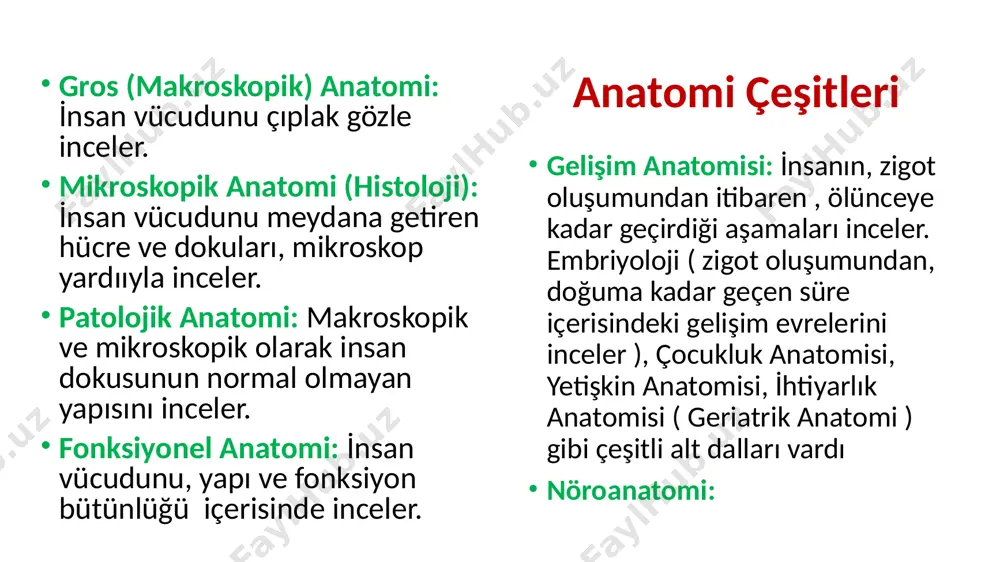 Anatomi Çeşitleri

• Gros (Makroskopik) Anatomi: İnsan vücudunu çıplak gözle inceler.

• Mikroskopik Anatomi (Histoloji): İnsan vücudunu meydana getiren hücre ve dokuları, mikroskop yardııyla inceler.

• Patolojik Anatomi: Makroskopik ve mikroskopik olarak insan dokusunun normal olmayan yapısını inceler.

• Fonksiyonel Anatomi: İnsan vücudunu, yapı ve fonksiyon bütünlüğü içerisinde inceler.

• Gelişim Anatomisi: İnsanın, zigot oluşumundan itibaren , ölünceye kadar geçirdiği aşamaları inceler. Embriyoloji ( zigot oluşumundan, doğuma kadar geçen süre içerisindeki gelişim evrelerini inceler ), Çocukluk Anatomisi, Yetişkin Anatomisi, İhtiyarlık Anatomisi ( Geriatrik Anatomi ) gibi çeşitli alt dalları vardı

• Nöroanatomi:

FaylHub.uz